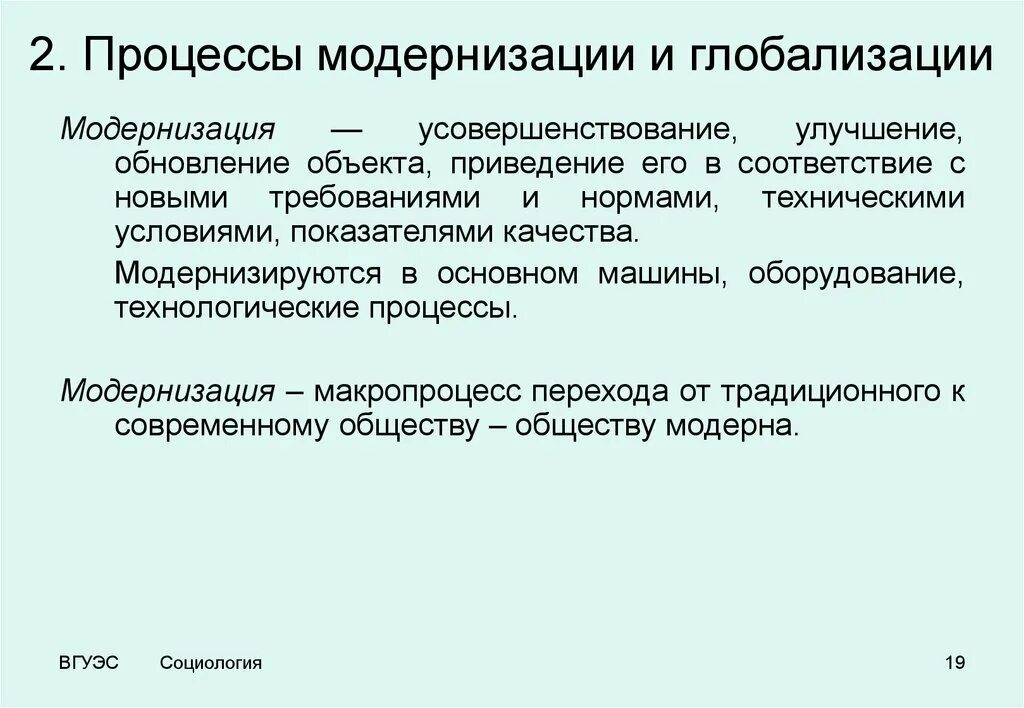 2. Процессы модернизации и глобализации

Модернизация — усовершенствование, улучшение, обновление объекта, приведение его в соответствие с новыми требованиями и нормами, техническими условиями, показателями качества.

Модернизируются в основном машины, оборудование, технологические процессы.

Модернизация – макропроцесс перехода от традиционного к современному обществу – обществу модерна.

ВГУЭС Социология 19